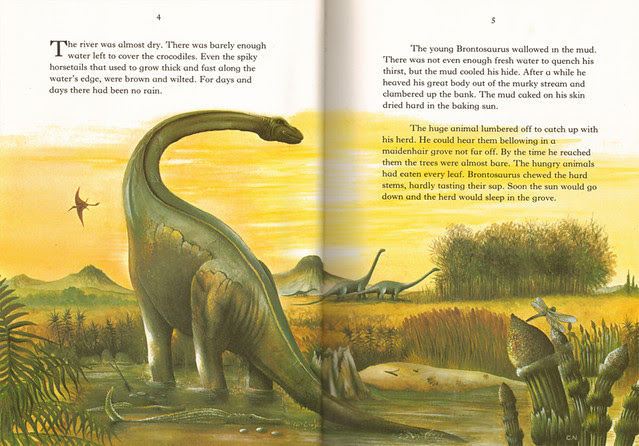 4

The river was almost dry. There was barely enough water left to cover the crocodiles. Even the spiky horsetails that used to grow thick and fast along the water's edge, were brown and wilted. For days and days there had been no rain.

5

The young Brontosaurus wallowed in the mud. There was not even enough fresh water to quench his thirst, but the mud cooled his hide. After a while he heaved his great body out of the murky stream and clambered up the bank. The mud caked on his skin dried hard in the baking sun.

The huge animal lumbered off to catch up with his herd. He could hear them bellowing in a maidenhair grove not far off. By the time he reached them the trees were almost bare. The hungry animals had eaten every leaf. Brontosaurus chewed the hard stems, hardly tasting their sap. Soon the sun would go down and the herd would sleep in the grove.

CN